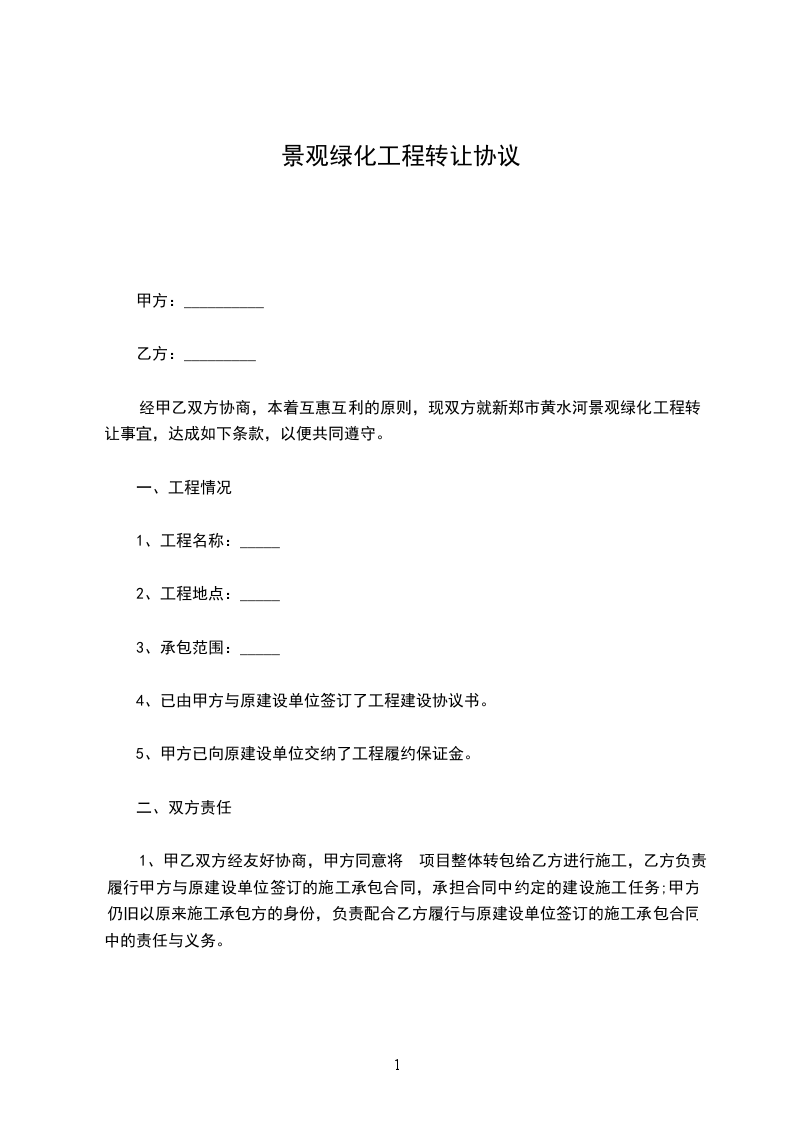 景观绿化工程转让协议

甲方：__________

乙方：_________

经甲乙双方协商，本着互惠互利的原则，现双方就新郑市黄水河景观绿化工程转让事宜，达成如下条款，以便共同遵守。

一、工程情况

1、工程名称：_____

2、工程地点：_____

3、承包范围：_____

4、已由甲方与原建设单位签订了工程建设协议书。

5、甲方已向原建设单位交纳了工程履约保证金。

二、双方责任

1、甲乙双方经友好协商，甲方同意将 项目整体转包给乙方进行施工，乙方负责履行甲方与原建设单位签订的施工承包合同，承担合同中约定的建设施工任务;甲方仍旧以原来施工承包方的身份，负责配合乙方履行与原建设单位签订的施工承包合同中的责任与义务。

1